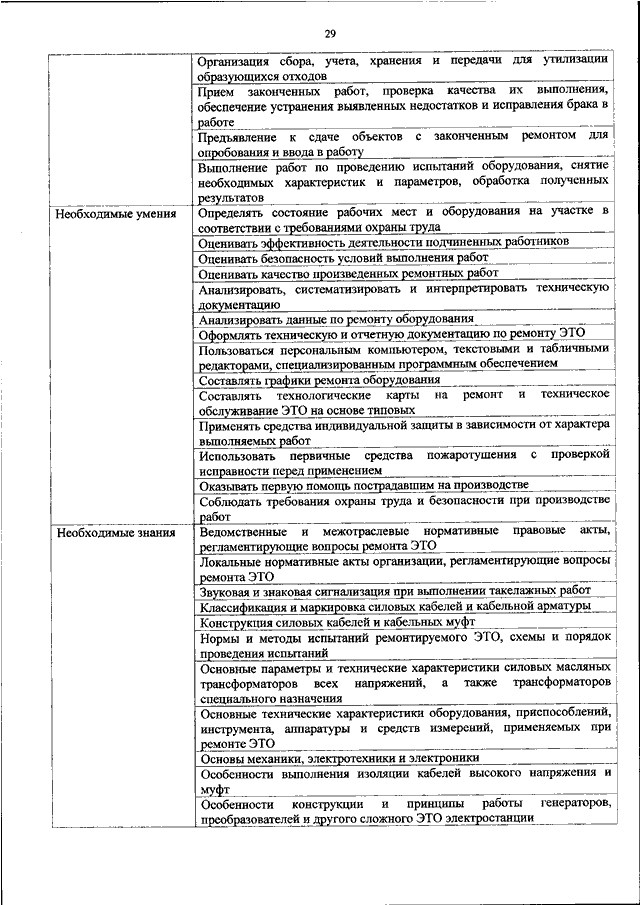 29

| | |
|---|---|
| | Организация сбора, учета, хранения и передачи для утилизации образующихся отходов |
| | Прием законченных работ, проверка качества их выполнения, обеспечение устранения выявленных недостатков и исправления брака в работе |
| | Предъявление к сдаче объектов с законченным ремонтом для опробования и ввода в работу |
| | Выполнение работ по проведению испытаний оборудования, снятие необходимых характеристик и параметров, обработка полученных результатов |
| Необходимые умения | Определять состояние рабочих мест и оборудования на участке в соответствии с требованиями охраны труда |
| | Оценивать эффективность деятельности подчиненных работников |
| | Оценивать безопасность условий выполнения работ |
| | Оценивать качество произведенных ремонтных работ |
| | Анализировать, систематизировать и интерпретировать техническую документацию |
| | Анализировать данные по ремонту оборудования |
| | Оформлять техническую и отчетную документацию по ремонту ЭТО |
| | Пользоваться персональным компьютером, текстовыми и табличными редакторами, специализированным программным обеспечением |
| | Составлять графики ремонта оборудования |
| | Составлять технологические карты на ремонт и техническое обслуживание ЭТО на основе типовых |
| | Применять средства индивидуальной защиты в зависимости от характера выполняемых работ |
| | Использовать первичные средства пожаротушения с проверкой исправности перед применением |
| | Оказывать первую помощь пострадавшим на производстве |
| | Соблюдать требования охраны труда и безопасности при производстве работ |
| Необходимые знания | Ведомственные и межотраслевые нормативные правовые акты, регламентирующие вопросы ремонта ЭТО |
| | Локальные нормативные акты организации, регламентирующие вопросы ремонта ЭТО |
| | Звуковая и знаковая сигнализация при выполнении такелажных работ |
| | Классификация и маркировка силовых кабелей и кабельной арматуры |
| | Конструкция силовых кабелей и кабельных муфт |
| | Нормы и методы испытаний ремонтируемого ЭТО, схемы и порядок проведения испытаний |
| | Основные параметры и технические характеристики силовых масляных трансформаторов всех напряжений, а также трансформаторов специального назначения |
| | Основные технические характеристики оборудования, приспособлений, инструмента, аппаратуры и средств измерений, применяемых при ремонте ЭТО |
| | Основы механики, электротехники и электроники |
| | Особенности выполнения изоляции кабелей высокого напряжения и муфт |
| | Особенности конструкции и принципы работы генераторов, преобразователей и другого сложного ЭТО электростанции |